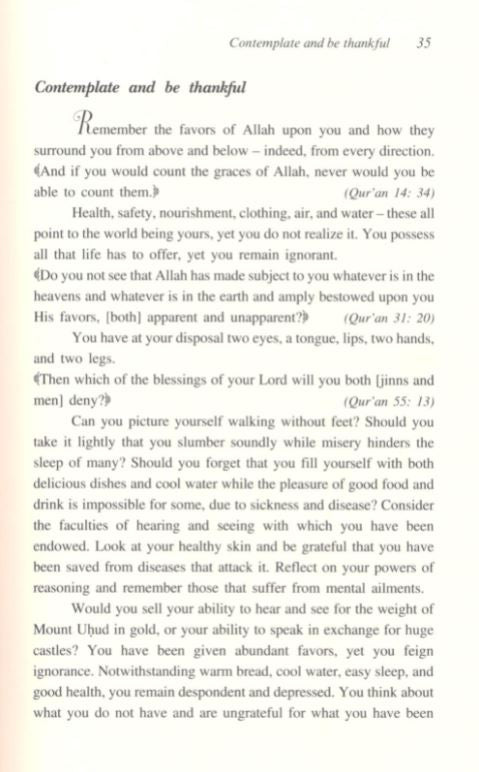 Contemplate and be thankful 35

Contemplate and be thankful

Remember the favors of Allah upon you and how they surround you from above and below – indeed, from every direction. ﴾And if you would count the graces of Allah, never would you be able to count them.﴿ (Qur'an 14: 34)

Health, safety, nourishment, clothing, air, and water – these all point to the world being yours, yet you do not realize it. You possess all that life has to offer, yet you remain ignorant.

﴾Do you not see that Allah has made subject to you whatever is in the heavens and whatever is in the earth and amply bestowed upon you His favors, [both] apparent and unapparent?﴿ (Qur'an 31: 20)

You have at your disposal two eyes, a tongue, lips, two hands, and two legs.

﴾Then which of the blessings of your Lord will you both [jinns and men] deny?﴿ (Qur'an 55: 13)

Can you picture yourself walking without feet? Should you take it lightly that you slumber soundly while misery hinders the sleep of many? Should you forget that you fill yourself with both delicious dishes and cool water while the pleasure of good food and drink is impossible for some, due to sickness and disease? Consider the faculties of hearing and seeing with which you have been endowed. Look at your healthy skin and be grateful that you have been saved from diseases that attack it. Reflect on your powers of reasoning and remember those that suffer from mental ailments.

Would you sell your ability to hear and see for the weight of Mount Uḥud in gold, or your ability to speak in exchange for huge castles? You have been given abundant favors, yet you feign ignorance. Notwithstanding warm bread, cool water, easy sleep, and good health, you remain despondent and depressed. You think about what you do not have and are ungrateful for what you have been